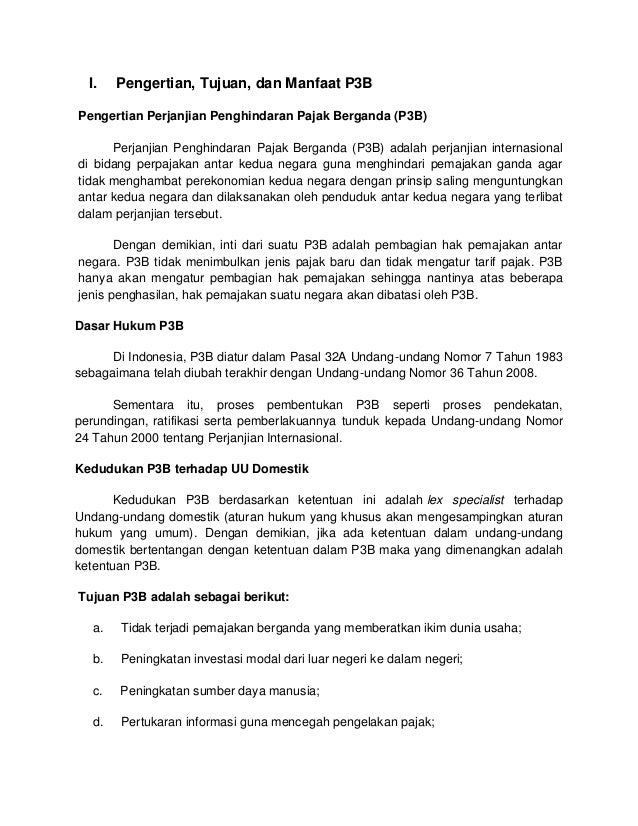 I. Pengertian, Tujuan, dan Manfaat P3B

Pengertian Perjanjian Penghindaran Pajak Berganda (P3B)

Perjanjian Penghindaran Pajak Berganda (P3B) adalah perjanjian internasional di bidang perpajakan antar kedua negara guna menghindari pemajakan ganda agar tidak menghambat perekonomian kedua negara dengan prinsip saling menguntungkan antar kedua negara dan dilaksanakan oleh penduduk antar kedua negara yang terlibat dalam perjanjian tersebut.

Dengan demikian, inti dari suatu P3B adalah pembagian hak pemajakan antar negara. P3B tidak menimbulkan jenis pajak baru dan tidak mengatur tarif pajak. P3B hanya akan mengatur pembagian hak pemajakan sehingga nantinya atas beberapa jenis penghasilan, hak pemajakan suatu negara akan dibatasi oleh P3B.

Dasar Hukum P3B

Di Indonesia, P3B diatur dalam Pasal 32A Undang-undang Nomor 7 Tahun 1983 sebagaimana telah diubah terakhir dengan Undang-undang Nomor 36 Tahun 2008.

Sementara itu, proses pembentukan P3B seperti proses pendekatan, perundingan, ratifikasi serta pemberlakuannya tunduk kepada Undang-undang Nomor 24 Tahun 2000 tentang Perjanjian Internasional.

Kedudukan P3B terhadap UU Domestik

Kedudukan P3B berdasarkan ketentuan ini adalah lex specialist terhadap Undang-undang domestik (aturan hukum yang khusus akan mengesampingkan aturan hukum yang umum). Dengan demikian, jika ada ketentuan dalam undang-undang domestik bertentangan dengan ketentuan dalam P3B maka yang dimenangkan adalah ketentuan P3B.

Tujuan P3B adalah sebagai berikut:

a. Tidak terjadi pemajakan berganda yang memberatkan ikim dunia usaha;

b. Peningkatan investasi modal dari luar negeri ke dalam negeri;

c. Peningkatan sumber daya manusia;

d. Pertukaran informasi guna mencegah pengelakan pajak;